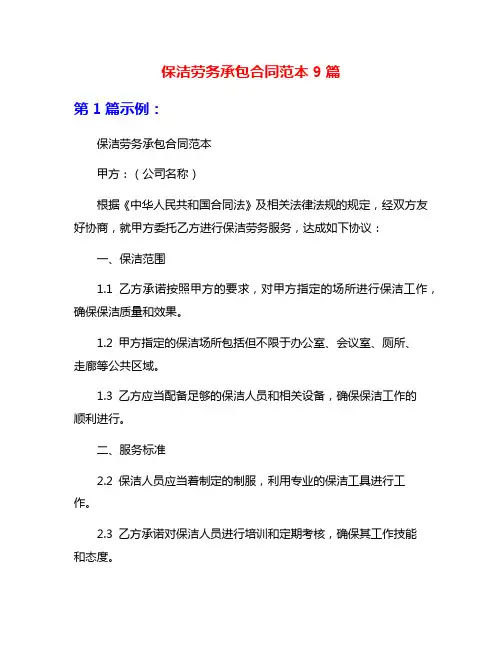 保洁劳务承包合同范本 9 篇

第 1 篇示例：

保洁劳务承包合同范本

甲方：（公司名称）

根据《中华人民共和国合同法》及相关法律法规的规定，经双方友好协商，就甲方委托乙方进行保洁劳务服务，达成如下协议：

一、保洁范围

1.1 乙方承诺按照甲方的要求，对甲方指定的场所进行保洁工作，确保保洁质量和效果。

1.2 甲方指定的保洁场所包括但不限于办公室、会议室、厕所、走廊等公共区域。

1.3 乙方应当配备足够的保洁人员和相关设备，确保保洁工作的顺利进行。

二、服务标准

2.2 保洁人员应当着制定的制服，利用专业的保洁工具进行工作。

2.3 乙方承诺对保洁人员进行培训和定期考核，确保其工作技能和态度。